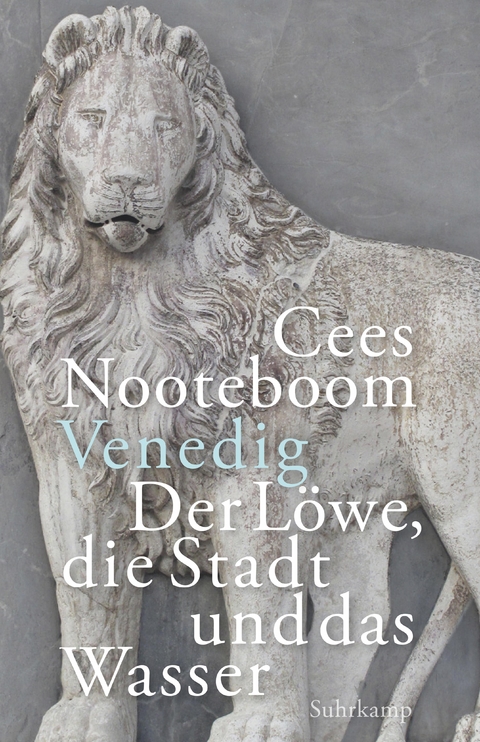 Cees Nooteboom
Venedig
Der Löwe, die Stadt und das Wasser
Suhrkamp